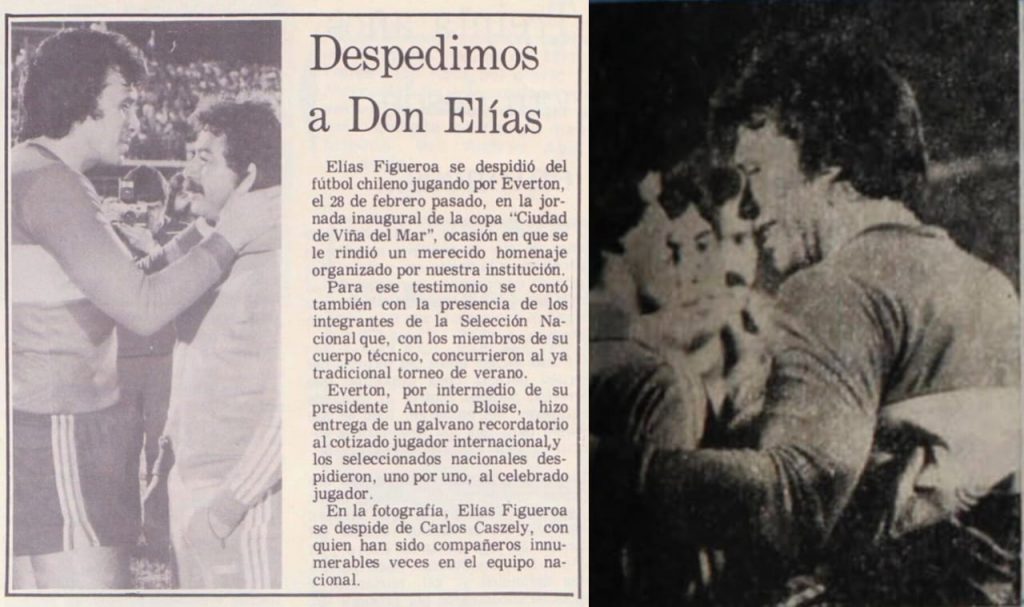 Despedimos a Don Elías

Elías Figueroa se despidió del fútbol chileno jugando por Everton, el 28 de febrero pasado, en la jornada inaugural de la copa "Ciudad de Viña del Mar", ocasión en que se le rindió un merecido homenaje organizado por nuestra institución.

Para ese testimonio se contó también con la presencia de los integrantes de la Selección Nacional que, con los miembros de su cuerpo técnico, concurrieron al ya tradicional torneo de verano.

Everton, por intermedio de su presidente Antonio Bloise, hizo entrega de un galvano recordatorio al cotizado jugador internacional, y los seleccionados nacionales despidieron, uno por uno, al celebrado jugador.

En la fotografía, Elías Figueroa se despide de Carlos Caszely, con quien han sido compañeros innumerables veces en el equipo nacional.